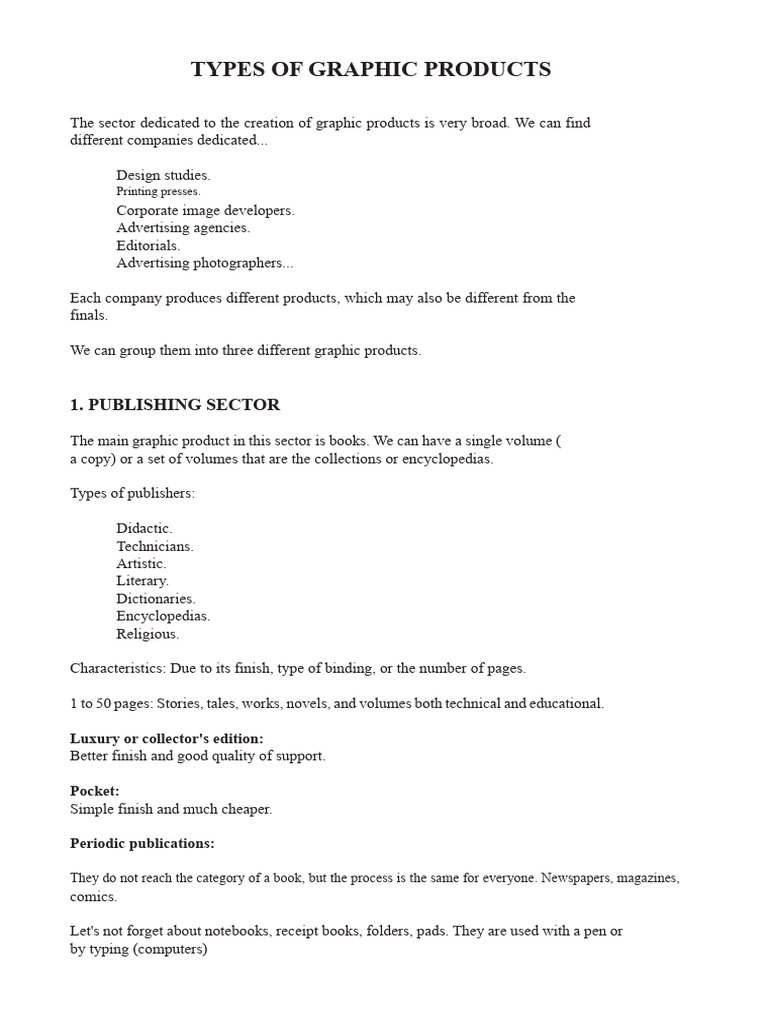 TYPES OF GRAPHIC PRODUCTS

The sector dedicated to the creation of graphic products is very broad. We can find different companies dedicated...

Design studies.
Printing presses.
Corporate image developers.
Advertising agencies.
Editorials.
Advertising photographers...

Each company produces different products, which may also be different from the finals.

We can group them into three different graphic products.

1. PUBLISHING SECTOR

The main graphic product in this sector is books. We can have a single volume ( a copy) or a set of volumes that are the collections or encyclopedias.

Types of publishers:

Didactic.
Technicians.
Artistic.
Literary.
Dictionaries.
Encyclopedias.
Religious.

Characteristics: Due to its finish, type of binding, or the number of pages.

1 to 50 pages: Stories, tales, works, novels, and volumes both technical and educational.

Luxury or collector's edition:
Better finish and good quality of support.

Pocket:
Simple finish and much cheaper.

Periodic publications:

They do not reach the category of a book, but the process is the same for everyone. Newspapers, magazines, comics.

Let's not forget about notebooks, receipt books, folders, pads. They are used with a pen or by typing (computers)